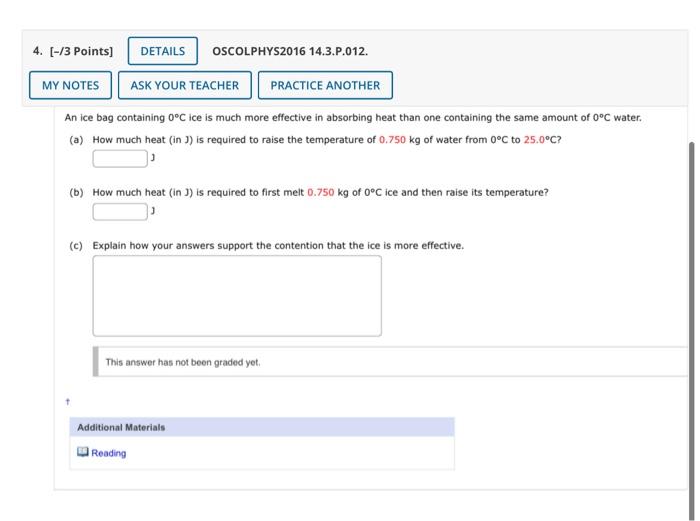 4. [–/3 Points] DETAILS OSCOLPHYS2016 14.3.P.012.

MY NOTES ASK YOUR TEACHER PRACTICE ANOTHER

An ice bag containing 0°C ice is much more effective in absorbing heat than one containing the same amount of 0°C water.

(a) How much heat (in J) is required to raise the temperature of 0.750 kg of water from 0°C to 25.0°C?
J

(b) How much heat (in J) is required to first melt 0.750 kg of 0°C ice and then raise its temperature?
J

(c) Explain how your answers support the contention that the ice is more effective.

This answer has not been graded yet.

†

Additional Materials

Reading